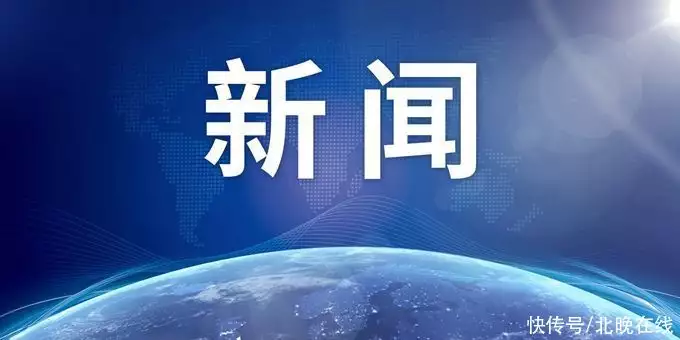 新闻

快传号/北晚在线